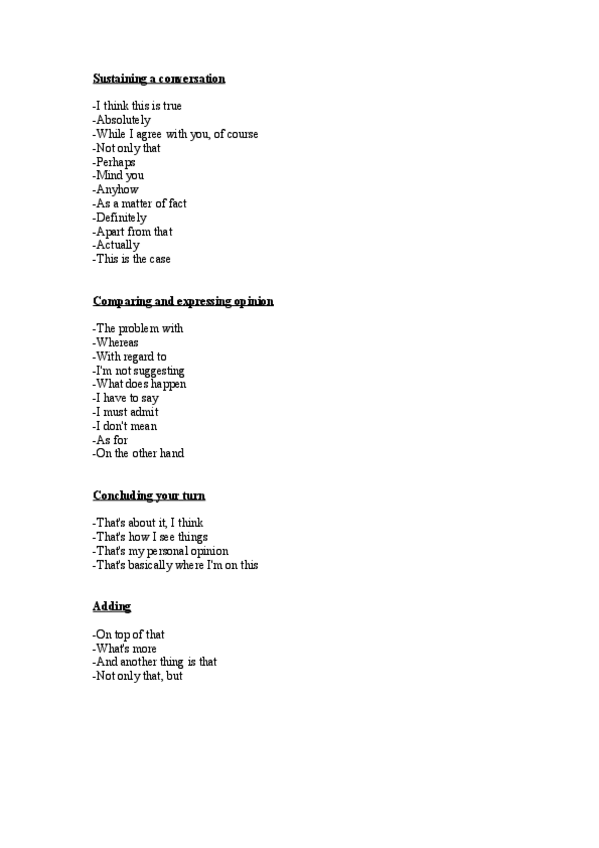 Sustaining a conversation

-I think this is true
-Absolutely
-While I agree with you, of course
-Not only that
-Perhaps
-Mind you
-Anyhow
-As a matter of fact
-Definitely
-Apart from that
-Actually
-This is the case

Comparing and expressing opinion

-The problem with
-Whereas
-With regard to
-I'm not suggesting
-What does happen
-I have to say
-I must admit
-I don't mean
-As for
-On the other hand

Concluding your turn

-That's about it, I think
-That's how I see things
-That's my personal opinion
-That's basically where I'm on this

Adding

-On top of that
-What's more
-And another thing is that
-Not only that, but